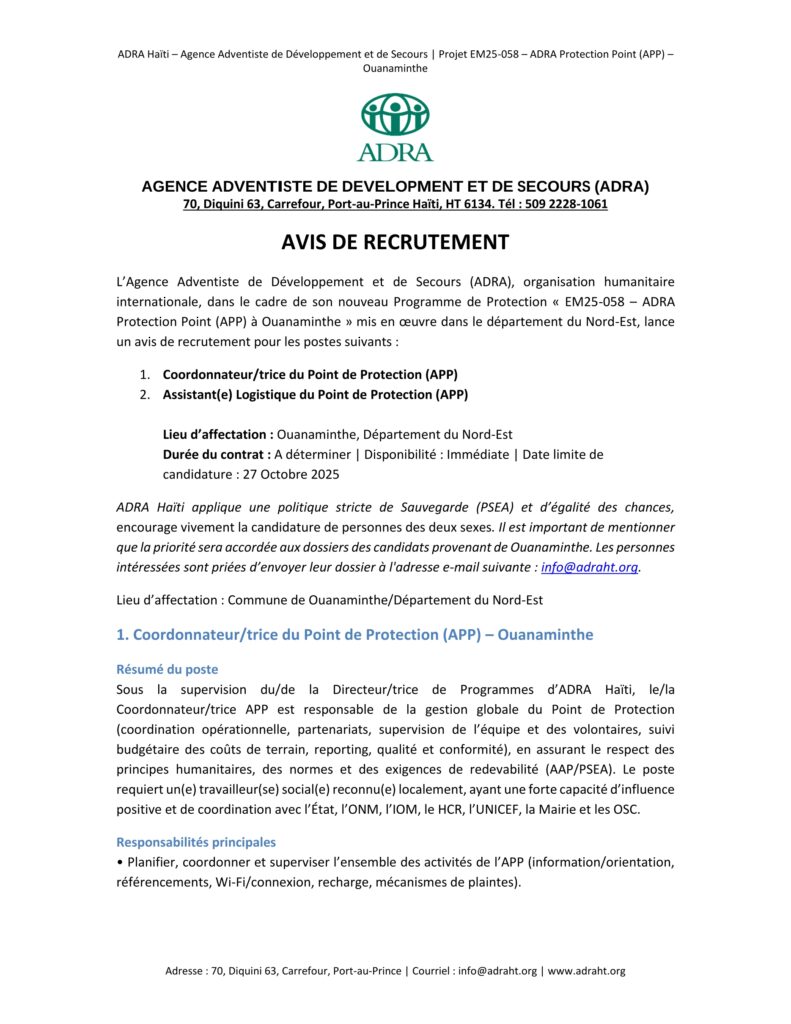 ADRA Haïti – Agence Adventiste de Développement et de Secours | Projet EM25-058 – ADRA Protection Point (APP) – Ouanaminthe

ADRA

AGENCE ADVENTISTE DE DEVELOPMENT ET DE SECOURS (ADRA)
70, Diquini 63, Carrefour, Port-au-Prince Haïti, HT 6134. Tél : 509 2228-1061

AVIS DE RECRUTEMENT

L'Agence Adventiste de Développement et de Secours (ADRA), organisation humanitaire internationale, dans le cadre de son nouveau Programme de Protection « EM25-058 – ADRA Protection Point (APP) à Ouanaminthe » mis en œuvre dans le département du Nord-Est, lance un avis de recrutement pour les postes suivants :

1. Coordonnateur/trice du Point de Protection (APP)
2. Assistant(e) Logistique du Point de Protection (APP)

Lieu d'affectation : Ouanaminthe, Département du Nord-Est
Durée du contrat : A déterminer | Disponibilité : Immédiate | Date limite de candidature : 27 Octobre 2025

ADRA Haïti applique une politique stricte de Sauvegarde (PSEA) et d'égalité des chances, encourage vivement la candidature de personnes des deux sexes. Il est important de mentionner que la priorité sera accordée aux dossiers des candidats provenant de Ouanaminthe. Les personnes intéressées sont priées d'envoyer leur dossier à l'adresse e-mail suivante : info@adraht.org.

Lieu d'affectation : Commune de Ouanaminthe/Département du Nord-Est

1. Coordonnateur/trice du Point de Protection (APP) – Ouanaminthe

Résumé du poste
Sous la supervision du/de la Directeur/trice de Programmes d'ADRA Haïti, le/la Coordonnateur/trice APP est responsable de la gestion globale du Point de Protection (coordination opérationnelle, partenariats, supervision de l'équipe et des volontaires, suivi budgétaire des coûts de terrain, reporting, qualité et conformité), en assurant le respect des principes humanitaires, des normes et des exigences de redevabilité (AAP/PSEA). Le poste requiert un(e) travailleur(se) social(e) reconnu(e) localement, ayant une forte capacité d'influence positive et de coordination avec l'État, l'ONM, l'IOM, le HCR, l'UNICEF, la Mairie et les OSC.

Responsabilités principales
• Planifier, coordonner et superviser l'ensemble des activités de l'APP (information/orientation, référencements, Wi-Fi/connexion, recharge, mécanismes de plaintes).

Adresse : 70, Diquini 63, Carrefour, Port-au-Prince | Courriel : info@adraht.org | www.adraht.org